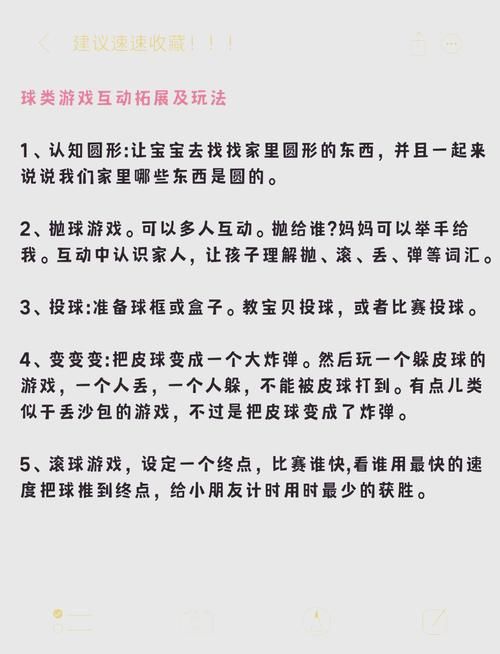 建议速速收藏！！！

球类游戏互动拓展及玩法

1、认知圆形:让宝宝去找找家里圆形的东西，并且一起来说说我们家里哪些东西是圆的。

2、抛球游戏。可以多人互动。抛给谁?妈妈可以举手给我。互动中认识家人，让孩子理解抛、滚、丢、弹等词汇。

3、投球:准备球框或盒子。教宝贝投球，或者比赛投球。

4、变变变:把皮球变成一个大炸弹。然后玩一个躲皮球的游戏，一个人丢，一个人躲，不能被皮球打到。有点儿类似于丢沙包的游戏，不过是把皮球变成了炸弹。

5、滚球游戏，设定一个终点，比赛谁快,看谁用最快的速度把球推到终点，给小朋友计时用时最少的获胜。